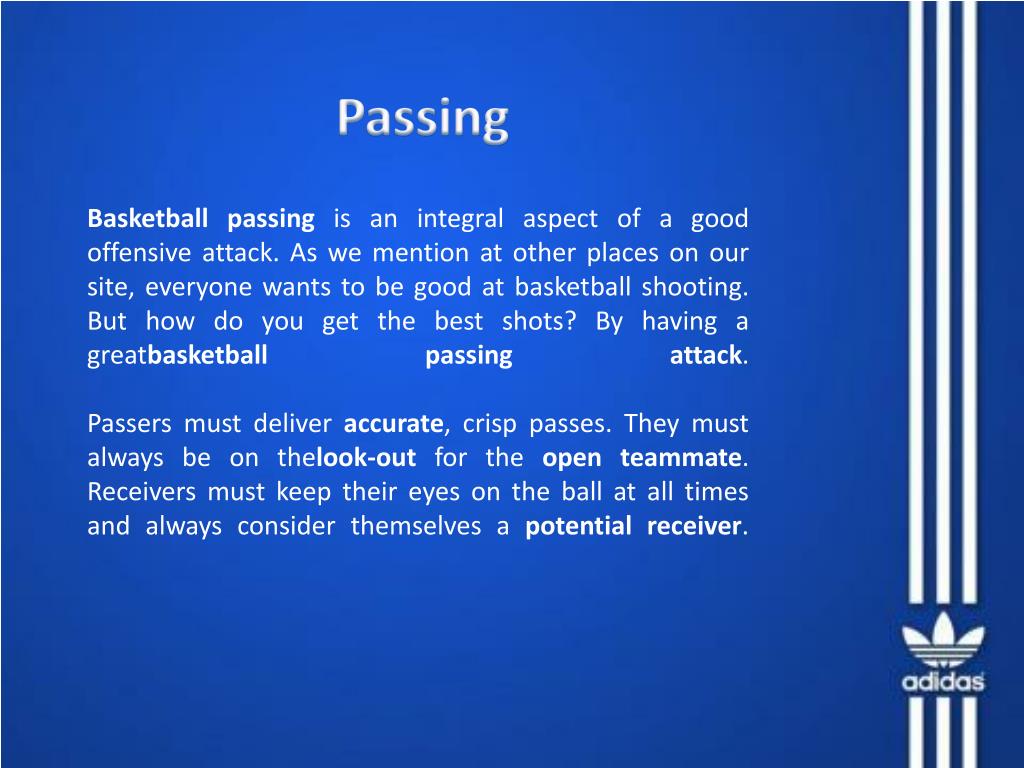 Passing

Basketball passing is an integral aspect of a good offensive attack. As we mention at other places on our site, everyone wants to be good at basketball shooting. But how do you get the best shots? By having a greatbasketball passing attack.

Passers must deliver accurate, crisp passes. They must always be on thelook-out for the open teammate. Receivers must keep their eyes on the ball at all times and always consider themselves a potential receiver.

adidas